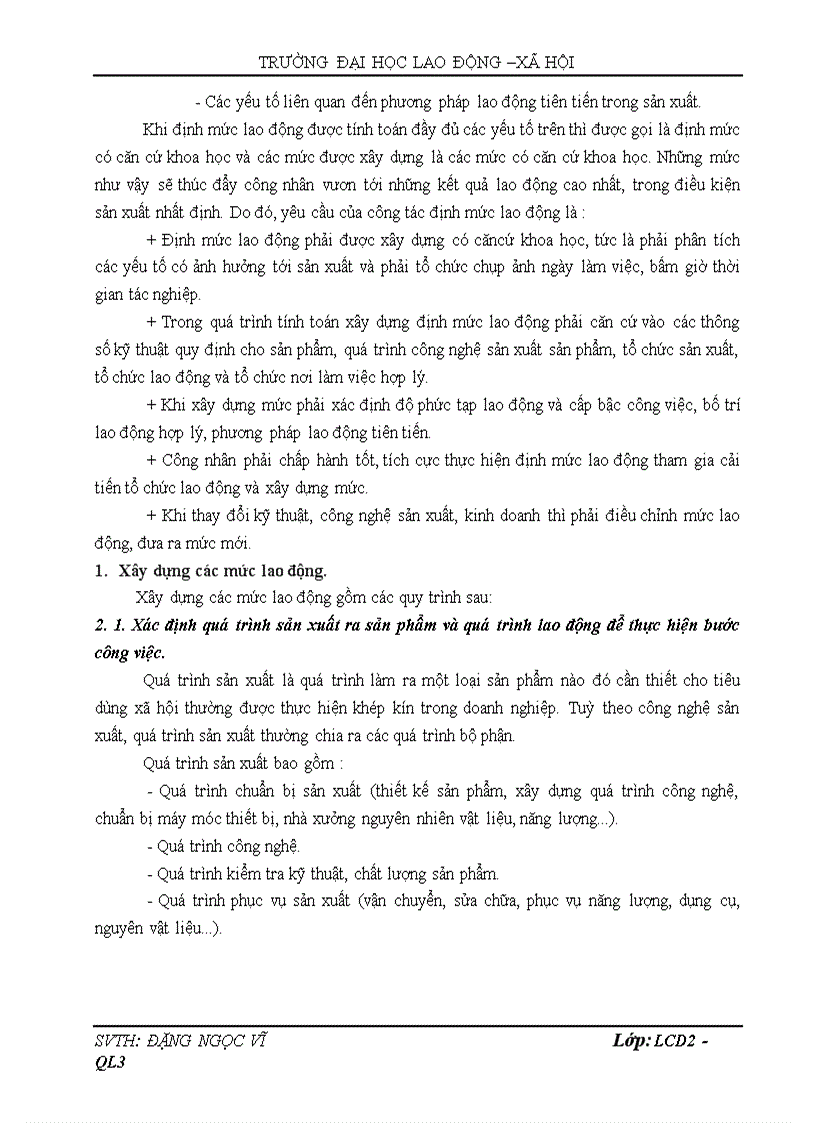 TRƯỜNG ĐẠI HỌC LAO ĐỘNG –XÃ HỘI

- Các yếu tố liên quan đến phương pháp lao động tiên tiến trong sản xuất.

Khi định mức lao động được tính toán đầy đủ các yếu tố trên thì được gọi là định mức có căn cứ khoa học và các mức được xây dựng là các mức có căn cứ khoa học. Những mức như vậy sẽ thúc đẩy công nhân vươn tới những kết quả lao động cao nhất, trong điều kiện sản xuất nhất định. Do đó, yêu cầu của công tác định mức lao động là :

+ Định mức lao động phải được xây dựng có căncứ khoa học, tức là phải phân tích các yếu tố có ảnh hưởng tới sản xuất và phải tổ chức chụp ảnh ngày làm việc, bấm giờ thời gian tác nghiệp.

+ Trong quá trình tính toán xây dựng định mức lao động phải căn cứ vào các thông số kỹ thuật quy định cho sản phẩm, quá trình công nghệ sản xuất sản phẩm, tổ chức sản xuất, tổ chức lao động và tổ chức nơi làm việc hợp lý.

+ Khi xây dựng mức phải xác định độ phức tạp lao động và cấp bậc công việc, bố trí lao động hợp lý, phương pháp lao động tiên tiến.

+ Công nhân phải chấp hành tốt, tích cực thực hiện định mức lao động tham gia cải tiến tổ chức lao động và xây dựng mức.

+ Khi thay đổi kỹ thuật, công nghệ sản xuất, kinh doanh thì phải điều chỉnh mức lao động, đưa ra mức mới.

1. Xây dựng các mức lao động.

Xây dựng các mức lao động gồm các quy trình sau:

2. 1. Xác định quá trình sản xuất ra sản phẩm và quá trình lao động để thực hiện bước công việc.

Quá trình sản xuất là quá trình làm ra một loại sản phẩm nào đó cần thiết cho tiêu dùng xã hội thường được thực hiện khép kín trong doanh nghiệp. Tuỳ theo công nghệ sản xuất, quá trình sản xuất thường chia ra các quá trình bộ phận.

Quá trình sản xuất bao gồm :

- Quá trình chuẩn bị sản xuất (thiết kế sản phẩm, xây dựng quá trình công nghệ, chuẩn bị máy móc thiết bị, nhà xưởng nguyên nhiên vật liệu, năng lượng...).

- Quá trình công nghệ.

- Quá trình kiểm tra kỹ thuật, chất lượng sản phẩm.

- Quá trình phục vụ sản xuất (vận chuyển, sửa chữa, phục vụ năng lượng, dụng cụ, nguyên vật liệu...).

SVTH: ĐẶNG NGỌC VĨ
Lớp: LCD2 - QL3